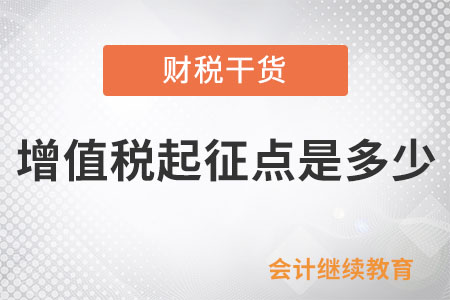 财税干货

增值税起征点是多少

会计继续教育